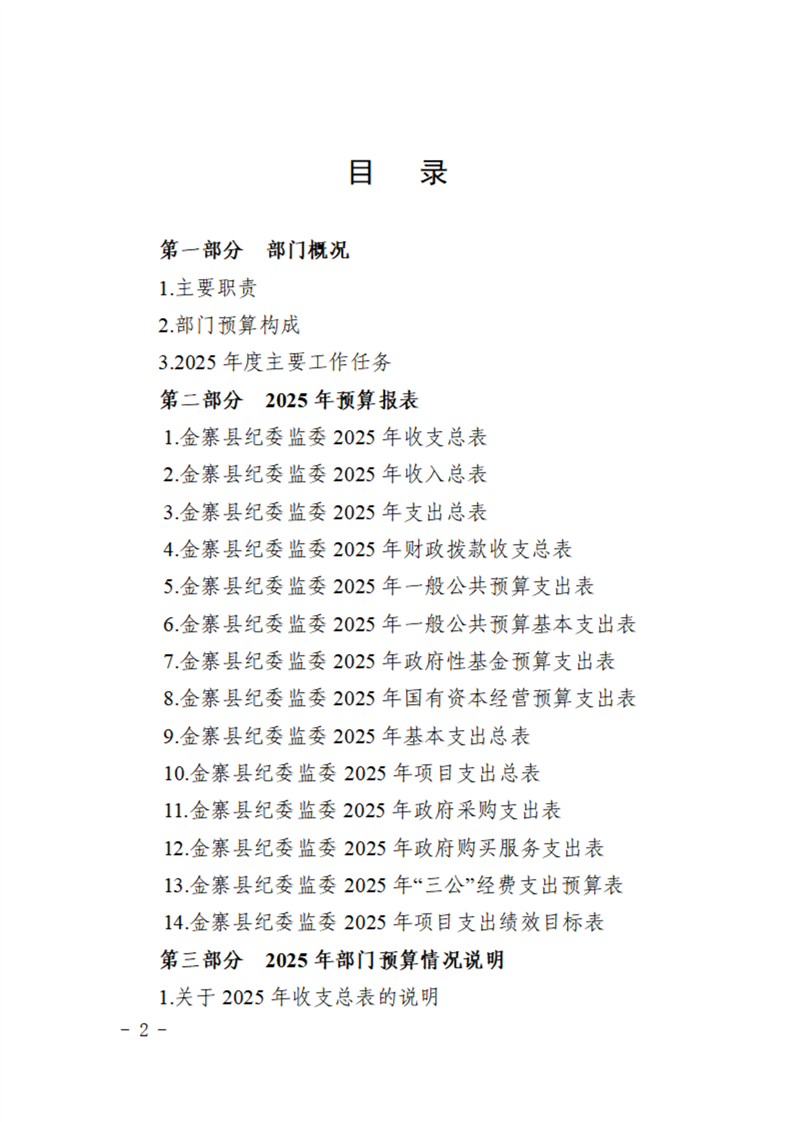 目　录

第一部分　部门概况

1.主要职责

2.部门预算构成

3.2025 年度主要工作任务

第二部分　2025 年预算报表

1.金寨县纪委监委 2025 年收支总表

2.金寨县纪委监委 2025 年收入总表

3.金寨县纪委监委 2025 年支出总表

4.金寨县纪委监委 2025 年财政拨款收支总表

5.金寨县纪委监委 2025 年一般公共预算支出表

6.金寨县纪委监委 2025 年一般公共预算基本支出表

7.金寨县纪委监委 2025 年政府性基金预算支出表

8.金寨县纪委监委 2025 年国有资本经营预算支出表

9.金寨县纪委监委 2025 年基本支出总表

10.金寨县纪委监委 2025 年项目支出总表

11.金寨县纪委监委 2025 年政府采购支出表

12.金寨县纪委监委 2025 年政府购买服务支出表

13.金寨县纪委监委 2025 年“三公”经费支出预算表

14.金寨县纪委监委 2025 年项目支出绩效目标表

第三部分　2025 年部门预算情况说明

1.关于 2025 年收支总表的说明

－ 2 －